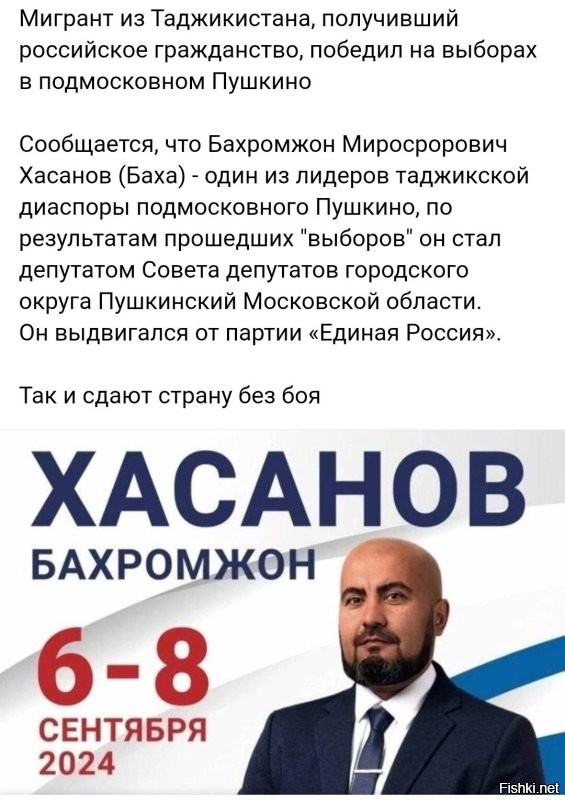 Мигрант из Таджикистана, получивший российское гражданство, победил на выборах в подмосковном Пушкино

Сообщается, что Бахромжон Миросрорович Хасанов (Баха) - один из лидеров таджикской диаспоры подмосковного Пушкино, по результатам прошедших "выборов" он стал депутатом Совета депутатов городского округа Пушкинский Московской области. Он выдвигался от партии «Единая Россия».

Так и сдают страну без боя

ХАСАНОВ
БАХРОМЖОН
6-8
СЕНТЯБРЯ
2024

Fishki.net